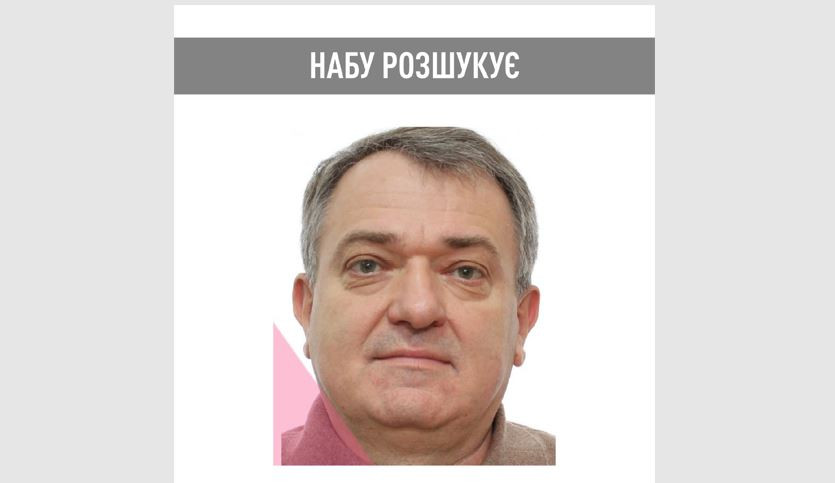 НАБУ РОЗШУКУЄ